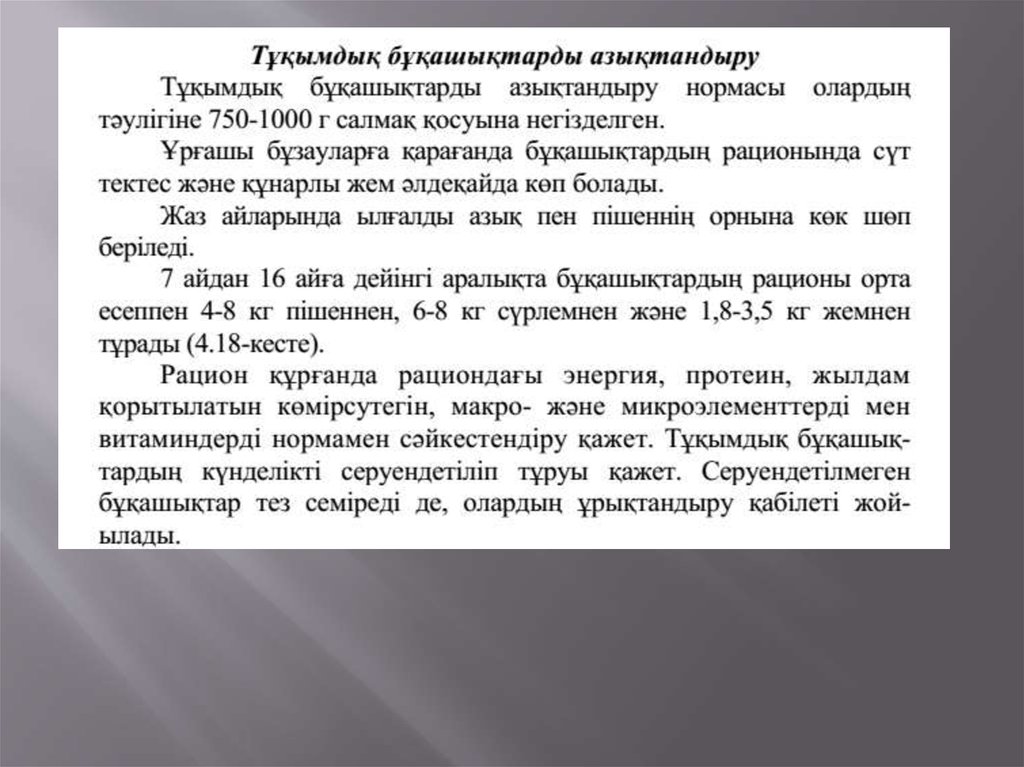 Тұқымдық бұқашықтарды азықтандыру

Тұқымдық бұқашықтарды азықтандыру нормасы олардың тәулігіне 750-1000 г салмақ қосуына негізделген.

Ұрғашы бұзауларға қарағанда бұқашықтардың рационында сүт тектес және құнарлы жем әлдеқайда көп болады.

Жаз айларында ылғалды азық пен пішеннің орнына көк шөп беріледі.

7 айдан 16 айға дейінгі аралықта бұқашықтардың рационы орта есеппен 4-8 кг пішеннен, 6-8 кг сүрлемнен және 1,8-3,5 кг жемнен тұрады (4.18-кесте).

Рацион құрғанда рациондағы энергия, протеин, жылдам қорытылатын көмірсутегін, макро- және микроэлементтерді мен витаминдерді нормамен сәйкестендіру қажет. Тұқымдық бұқашықтардың күнделікті серуендетіліп тұруы қажет. Серуендетілмеген бұқашықтар тез семіреді де, олардың ұрықтандыру қабілеті жойылады.